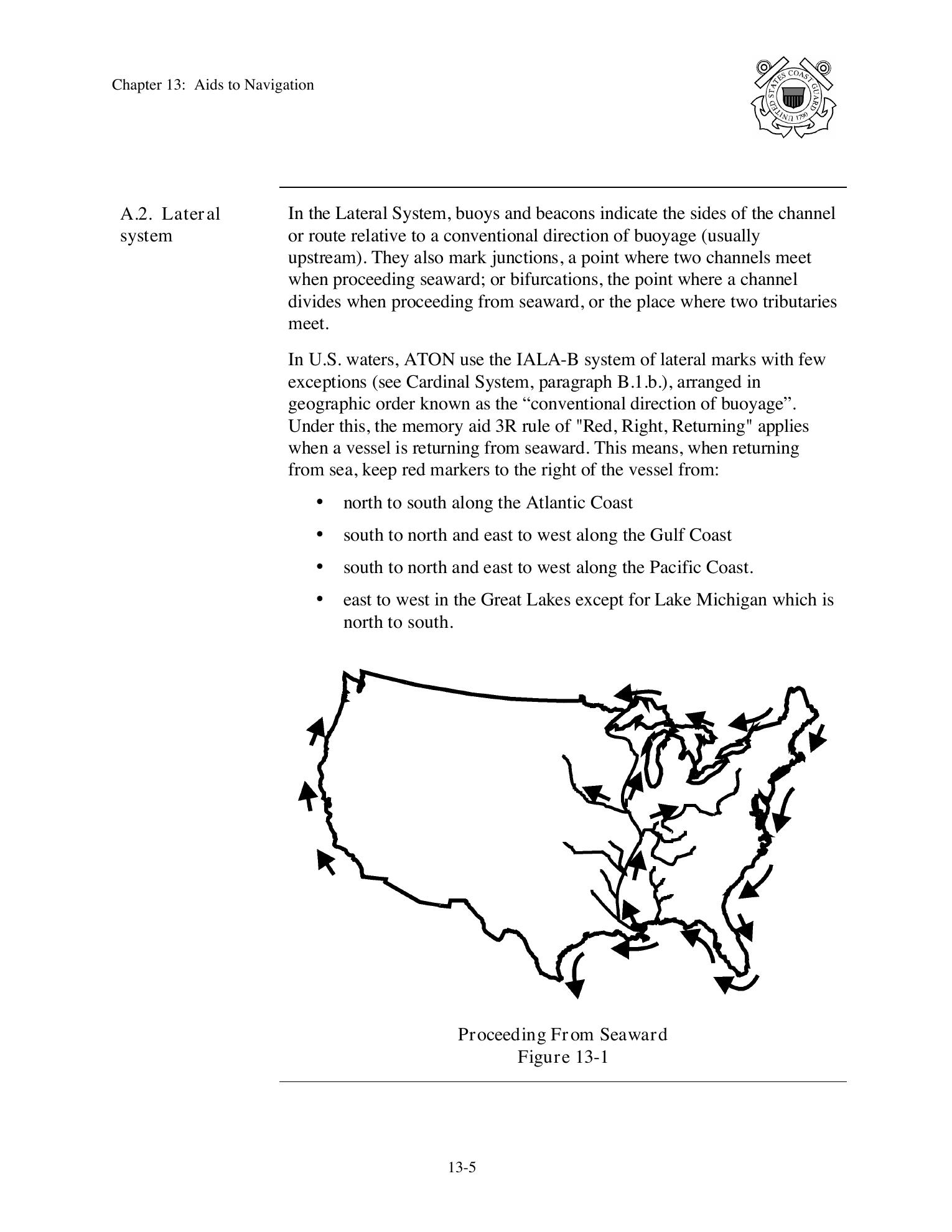 Chapter 13: Aids to Navigation

UNITED STATES COAST GUARD 1790

A.2. Lateral system

In the Lateral System, buoys and beacons indicate the sides of the channel or route relative to a conventional direction of buoyage (usually upstream). They also mark junctions, a point where two channels meet when proceeding seaward; or bifurcations, the point where a channel divides when proceeding from seaward, or the place where two tributaries meet.

In U.S. waters, ATON use the IALA-B system of lateral marks with few exceptions (see Cardinal System, paragraph B.1.b.), arranged in geographic order known as the “conventional direction of buoyage”. Under this, the memory aid 3R rule of "Red, Right, Returning" applies when a vessel is returning from seaward. This means, when returning from sea, keep red markers to the right of the vessel from:

• north to south along the Atlantic Coast
• south to north and east to west along the Gulf Coast
• south to north and east to west along the Pacific Coast.
• east to west in the Great Lakes except for Lake Michigan which is north to south.

Proceeding From Seaward
Figure 13-1

13-5